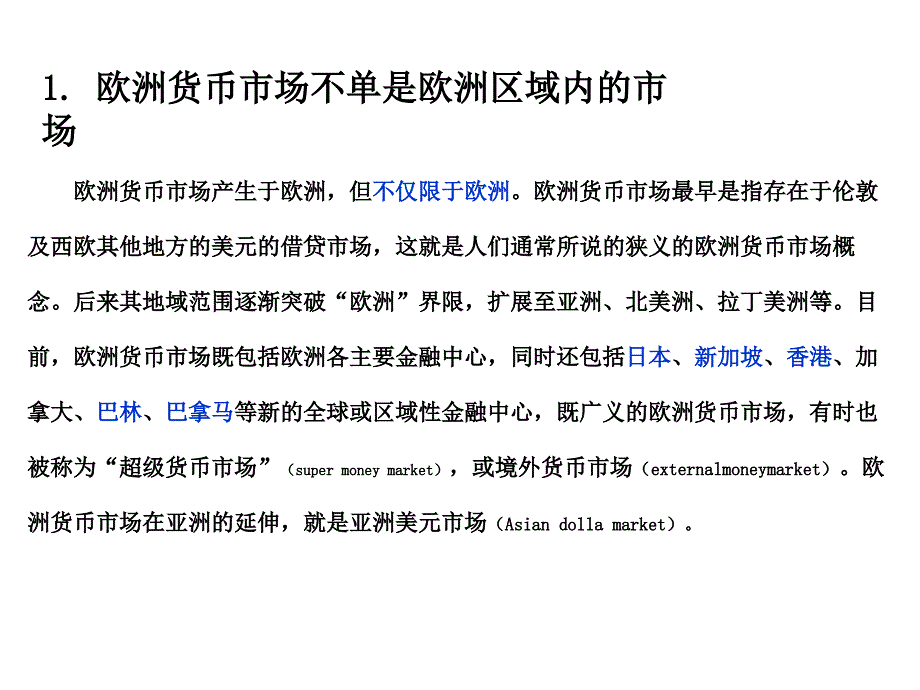 1. 欧洲货币市场不单是欧洲区域内的市场

欧洲货币市场产生于欧洲，但不仅限于欧洲。欧洲货币市场最早是指存在于伦敦及西欧其他地方的美元的借贷市场，这就是人们通常所说的狭义的欧洲货币市场概念。后来其地域范围逐渐突破“欧洲”界限，扩展至亚洲、北美洲、拉丁美洲等。目前，欧洲货币市场既包括欧洲各主要金融中心，同时还包括日本、新加坡、香港、加拿大、巴林、巴拿马等新的全球或区域性金融中心，既广义的欧洲货币市场，有时也被称为“超级货币市场”（super money market），或境外货币市场（externalmoneymarket）。欧洲货币市场在亚洲的延伸，就是亚洲美元市场（Asian dolla market）。